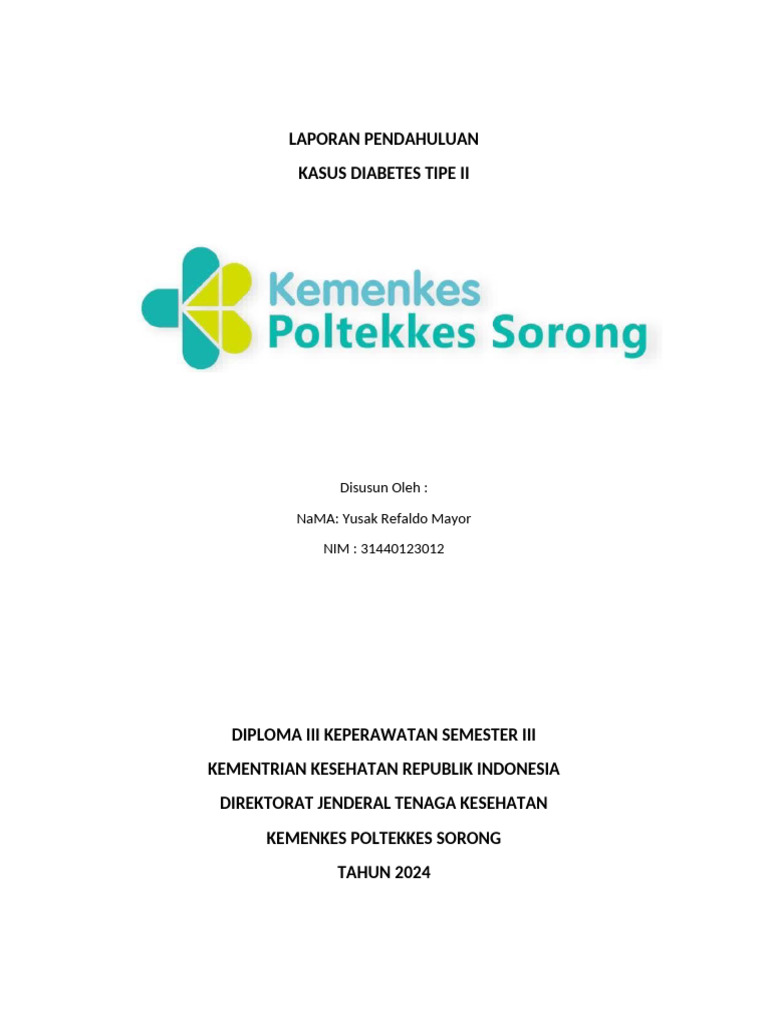 LAPORAN PENDAHULUAN

KASUS DIABETES TIPE II

Kemenkes
Poltekkes Sorong

Disusun Oleh :

NaMA: Yusak Refaldo Mayor

NIM : 31440123012

DIPLOMA III KEPERAWATAN SEMESTER III

KEMENTRIAN KESEHATAN REPUBLIK INDONESIA

DIREKTORAT JENDERAL TENAGA KESEHATAN

KEMENKES POLTEKKES SORONG

TAHUN 2024